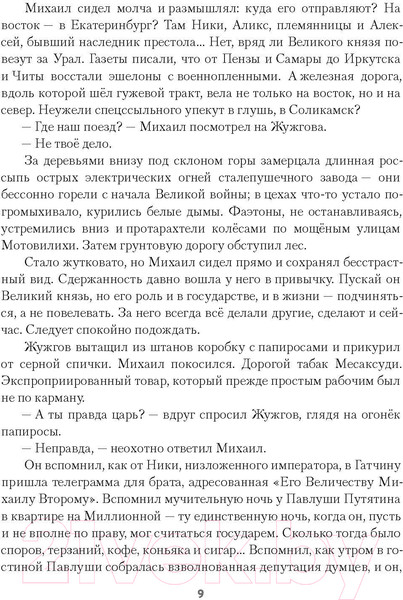 Михаил сидел молча и размышлял: куда его отправляют? На восток — в Екатеринбург? Там Ники, Аликс, племянницы и Алексей, бывший наследник престола... Нет, вряд ли Великого князя повезут за Урал. Газеты писали, что от Пензы и Самары до Иркутска и Читы восстали эшелоны с военнопленными. А железная дорога, вдоль которой шёл гужевой тракт, вела не только на восток, но и на север. Неужели спецссыльного упекут в глушь, в Соликамск?

— Где наш поезд? — Михаил посмотрел на Жужгова.

— Не твоё дело.

За деревьями внизу под склоном горы замерцала длинная россыпь острых электрических огней сталепушечного завода — они бессонно горели с начала Великой войны; в цехах что-то устало погромыхивало, курились белые дымы. Фаэтоны, не останавливаясь, устремились вниз и протарахтели колёсами по мощёным улицам Мотовилихи. Затем грунтовую дорогу обступил лес.

Стало жутковато, но Михаил сидел прямо и сохранял бесстрастный вид. Сдержанность давно вошла у него в привычку. Пускай он Великий князь, но его роль и в государстве, и в жизни — подчиняться, а не повелевать. За него всегда всё делали другие, сделают и сейчас. Следует спокойно подождать.

Жужгов вытащил из штанов коробку с папиросами и прикурил от серной спички. Михаил покосился. Дорогой табак Месаксуди. Экспроприированный товар, который прежде простым рабочим был не по карману.

— А ты правда царь? — вдруг спросил Жужгов, глядя на огонёк папиросы.

— Неправда, — неохотно ответил Михаил.

Он вспомнил, как от Ники, низложенного императора, в Гатчину пришла телеграмма для брата, адресованная «Его Величеству Михаилу Второму». Вспомнил мучительную ночь у Павлуши Путятина в квартире на Миллионной — ту единственную ночь, когда он, пусть и не вполне по праву, мог считаться государем. Сколько тогда было споров, терзаний, кофе, коньяка и сигар... Вспомнил, как утром в гостиной Павлуши собралась взволнованная депутация думцев, и он,

9